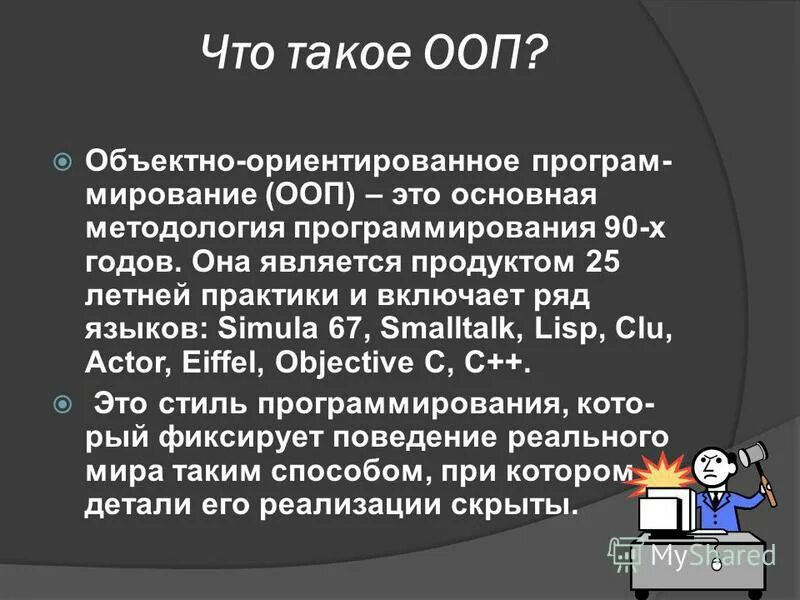 Что такое ООП?

Объектно-ориентированное программирование (ООП) – это основная методология программирования 90-х годов. Она является продуктом 25 летней практики и включает ряд языков: Simula 67, Smalltalk, Lisp, Clu, Actor, Eiffel, Objective C, C++.

Это стиль программирования, который фиксирует поведение реального мира таким способом, при котором детали его реализации скрыты.

MyShared